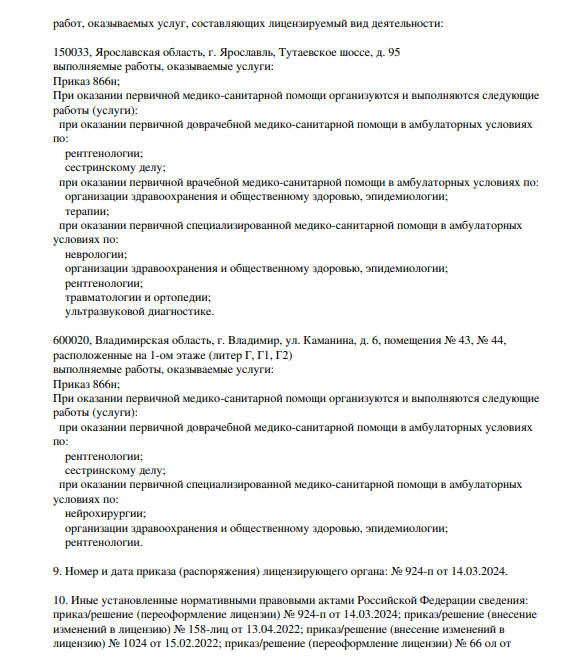 работ, оказываемых услуг, составляющих лицензируемый вид деятельности:

150033, Ярославская область, г. Ярославль, Тутаевское шоссе, д. 95
выполняемые работы, оказываемые услуги:
Приказ 866н;
При оказании первичной медико-санитарной помощи организуются и выполняются следующие работы (услуги):
при оказании первичной доврачебной медико-санитарной помощи в амбулаторных условиях по:
рентгенологии;
сестринскому делу;
при оказании первичной врачебной медико-санитарной помощи в амбулаторных условиях по:
организации здравоохранения и общественному здоровью, эпидемиологии;
терапии;
при оказании первичной специализированной медико-санитарной помощи в амбулаторных условиях по:
неврологии;
организации здравоохранения и общественному здоровью, эпидемиологии;
рентгенологии;
травматологии и ортопедии;
ультразвуковой диагностике.

600020, Владимирская область, г. Владимир, ул. Каманина, д. 6, помещения № 43, № 44, расположенные на 1-ом этаже (литер Г, Г1, Г2)
выполняемые работы, оказываемые услуги:
Приказ 866н;
При оказании первичной медико-санитарной помощи организуются и выполняются следующие работы (услуги):
при оказании первичной доврачебной медико-санитарной помощи в амбулаторных условиях по:
рентгенологии;
сестринскому делу;
при оказании первичной специализированной медико-санитарной помощи в амбулаторных условиях по:
нейрохирургии;
организации здравоохранения и общественному здоровью, эпидемиологии;
рентгенологии.

9. Номер и дата приказа (распоряжения) лицензирующего органа: № 924-п от 14.03.2024.

10. Иные установленные нормативными правовыми актами Российской Федерации сведения: приказ/решение (переоформление лицензии) № 924-п от 14.03.2024; приказ/решение (внесение изменений в лицензию) № 158-лиц от 13.04.2022; приказ/решение (внесение изменений в лицензию) № 1024 от 15.02.2022; приказ/решение (переоформление лицензии) № 66 ол от